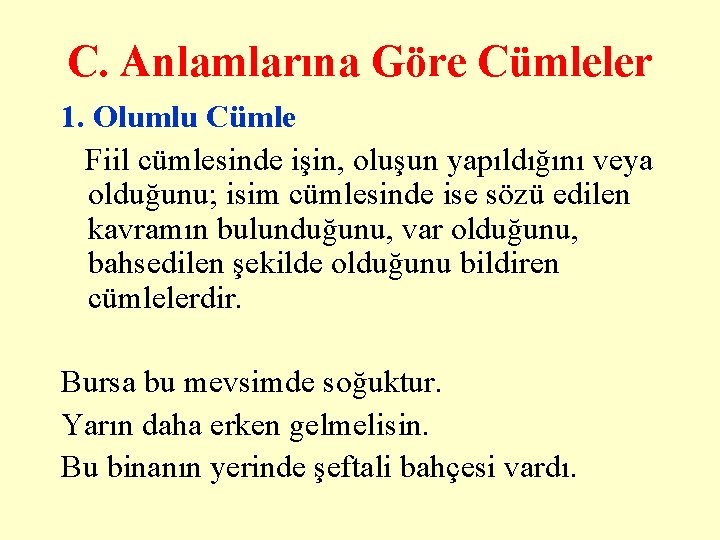 C. Anlamlarına Göre Cümleler

1. Olumlu Cümle

Fiil cümlesinde işin, oluşun yapıldığını veya olduğunu; isim cümlesinde ise sözü edilen kavramın bulunduğunu, var olduğunu, bahsedilen şekilde olduğunu bildiren cümlelerdir.

Bursa bu mevsimde soğuktur.
Yarın daha erken gelmelisin.
Bu binanın yerinde şeftali bahçesi vardı.